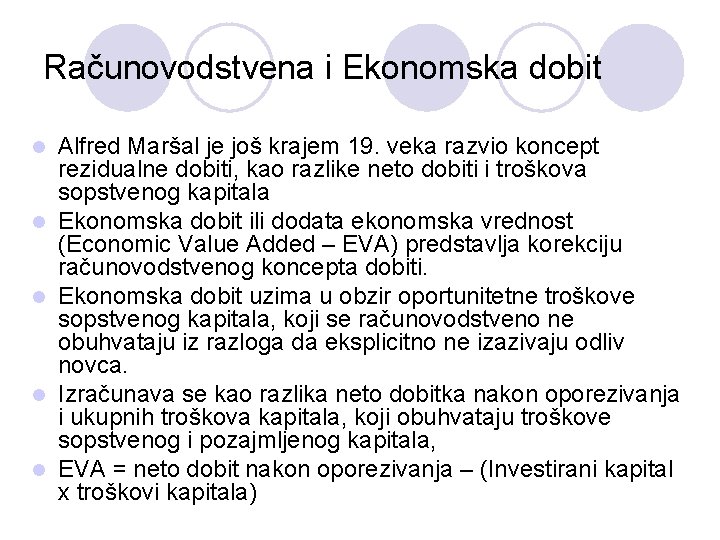 Računovodstvena i Ekonomska dobit

- Alfred Maršal je još krajem 19. veka razvio koncept rezidualne dobiti, kao razlike neto dobiti i troškova sopstvenog kapitala
- Ekonomska dobit ili dodata ekonomska vrednost (Economic Value Added – EVA) predstavlja korekciju računovodstvenog koncepta dobiti.
- Ekonomska dobit uzima u obzir oportunitetne troškove sopstvenog kapitala, koji se računovodstveno ne obuhvataju iz razloga da eksplicitno ne izazivaju odliv novca.
- Izračunava se kao razlika neto dobitka nakon oporezivanja i ukupnih troškova kapitala, koji obuhvataju troškove sopstvenog i pozajmljenog kapitala,
- EVA = neto dobit nakon oporezivanja – (Investirani kapital x troškovi kapitala)